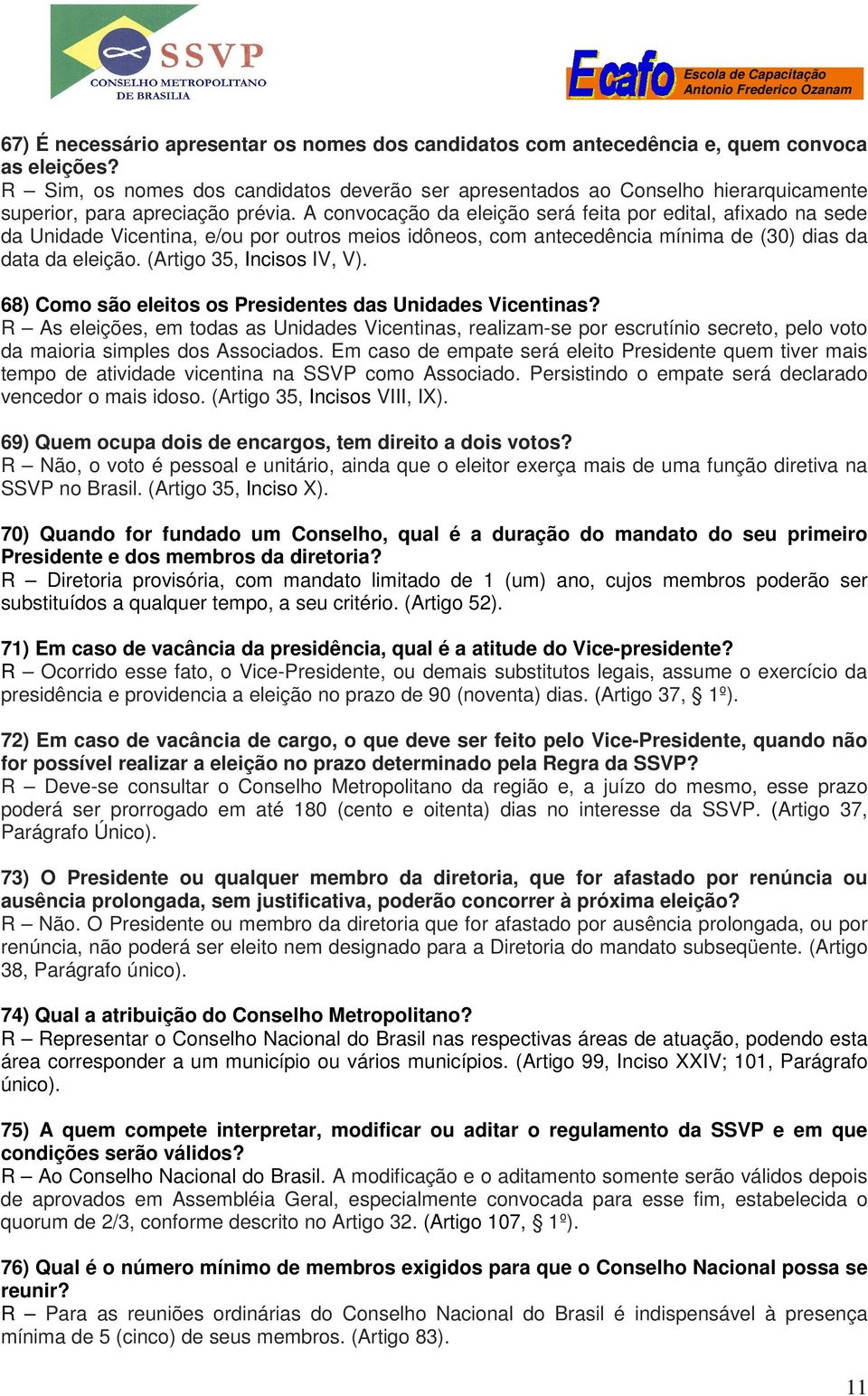 SSVP
CONSELHO METROPOLITANO
DE BRASILIA

Ecafo
Escola de Capacitação
Antonio Frederico Ozanam

67) É necessário apresentar os nomes dos candidatos com antecedência e, quem convoca as eleições?
R – Sim, os nomes dos candidatos deverão ser apresentados ao Conselho hierarquicamente superior, para apreciação prévia. A convocação da eleição será feita por edital, afixado na sede da Unidade Vicentina, e/ou por outros meios idôneos, com antecedência mínima de (30) dias da data da eleição. (Artigo 35, Incisos IV, V).

68) Como são eleitos os Presidentes das Unidades Vicentinas?
R – As eleições, em todas as Unidades Vicentinas, realizam-se por escrutínio secreto, pelo voto da maioria simples dos Associados. Em caso de empate será eleito Presidente quem tiver mais tempo de atividade vicentina na SSVP como Associado. Persistindo o empate será declarado vencedor o mais idoso. (Artigo 35, Incisos VIII, IX).

69) Quem ocupa dois de encargos, tem direito a dois votos?
R – Não, o voto é pessoal e unitário, ainda que o eleitor exerça mais de uma função diretiva na SSVP no Brasil. (Artigo 35, Inciso X).

70) Quando for fundado um Conselho, qual é a duração do mandato do seu primeiro Presidente e dos membros da diretoria?
R – Diretoria provisória, com mandato limitado de 1 (um) ano, cujos membros poderão ser substituídos a qualquer tempo, a seu critério. (Artigo 52).

71) Em caso de vacância da presidência, qual é a atitude do Vice-presidente?
R – Ocorrido esse fato, o Vice-Presidente, ou demais substitutos legais, assume o exercício da presidência e providencia a eleição no prazo de 90 (noventa) dias. (Artigo 37, § 1º).

72) Em caso de vacância de cargo, o que deve ser feito pelo Vice-Presidente, quando não for possível realizar a eleição no prazo determinado pela Regra da SSVP?
R – Deve-se consultar o Conselho Metropolitano da região e, a juízo do mesmo, esse prazo poderá ser prorrogado em até 180 (cento e oitenta) dias no interesse da SSVP. (Artigo 37, Parágrafo Único).

73) O Presidente ou qualquer membro da diretoria, que for afastado por renúncia ou ausência prolongada, sem justificativa, poderão concorrer à próxima eleição?
R – Não. O Presidente ou membro da diretoria que for afastado por ausência prolongada, ou por renúncia, não poderá ser eleito nem designado para a Diretoria do mandato subseqüente. (Artigo 38, Parágrafo único).

74) Qual a atribuição do Conselho Metropolitano?
R – Representar o Conselho Nacional do Brasil nas respectivas áreas de atuação, podendo esta área corresponder a um município ou vários municípios. (Artigo 99, Inciso XXIV; 101, Parágrafo único).

75) A quem compete interpretar, modificar ou aditar o regulamento da SSVP e em que condições serão válidos?
R – Ao Conselho Nacional do Brasil. A modificação e o aditamento somente serão válidos depois de aprovados em Assembléia Geral, especialmente convocada para esse fim, estabelecida o quorum de 2/3, conforme descrito no Artigo 32. (Artigo 107, § 1º).

76) Qual é o número mínimo de membros exigidos para que o Conselho Nacional possa se reunir?
R – Para as reuniões ordinárias do Conselho Nacional do Brasil é indispensável à presença mínima de 5 (cinco) de seus membros. (Artigo 83).

11